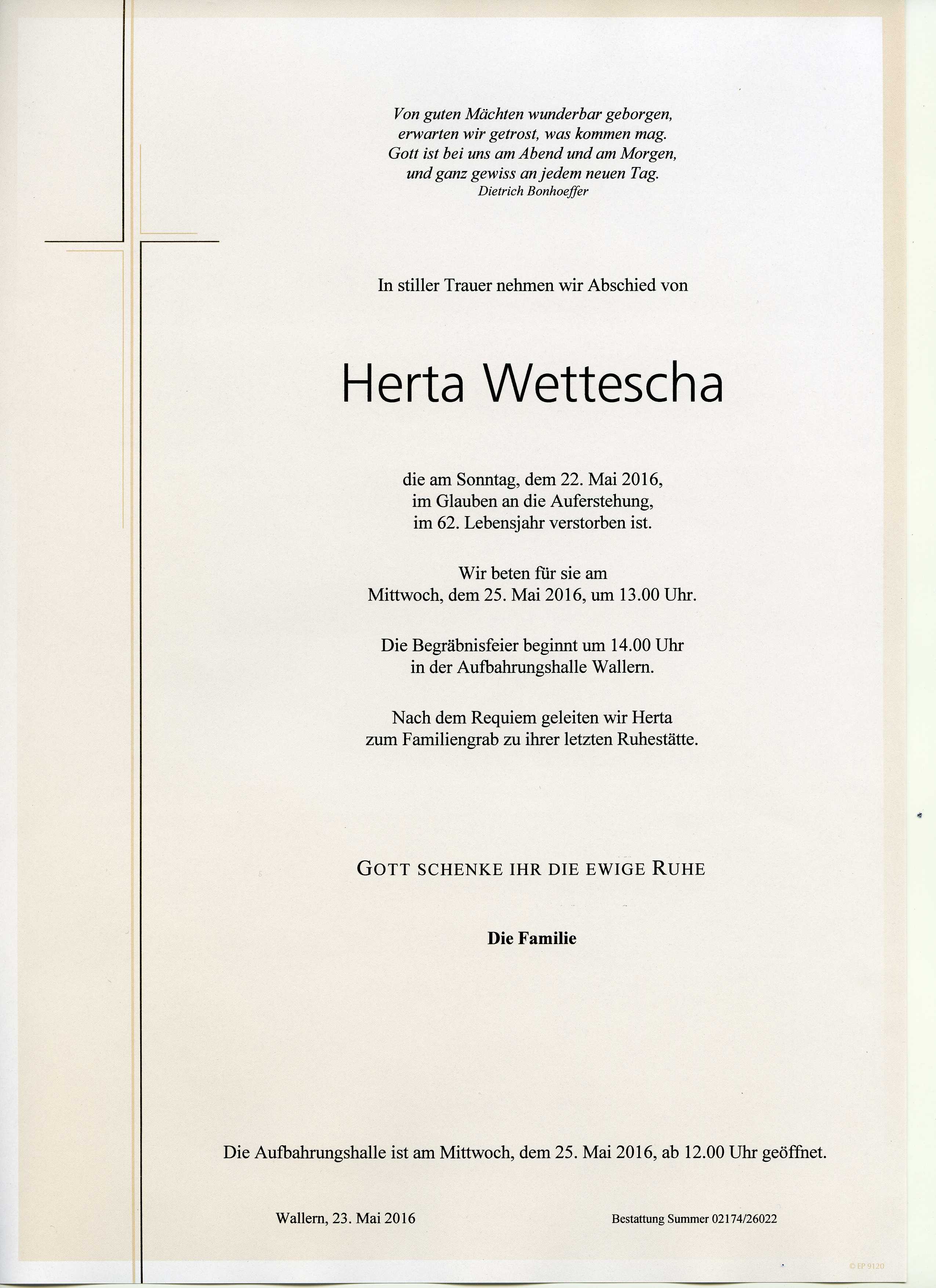 Von guten Mächten wunderbar geborgen,
erwarten wir getrost, was kommen mag.
Gott ist bei uns am Abend und am Morgen,
und ganz gewiss an jedem neuen Tag.
Dietrich Bonhoeffer

In stiller Trauer nehmen wir Abschied von

Herta Wettescha

die am Sonntag, dem 22. Mai 2016,
im Glauben an die Auferstehung,
im 62. Lebensjahr verstorben ist.

Wir beten für sie am
Mittwoch, dem 25. Mai 2016, um 13.00 Uhr.

Die Begräbnisfeier beginnt um 14.00 Uhr
in der Aufbahrungshalle Wallern.

Nach dem Requiem geleiten wir Herta
zum Familiengrab zu ihrer letzten Ruhestätte.

GOTT SCHENKE IHR DIE EWIGE RUHE

Die Familie

Die Aufbahrungshalle ist am Mittwoch, dem 25. Mai 2016, ab 12.00 Uhr geöffnet.

Wallern, 23. Mai 2016

Bestattung Summer 02174/26022

© EP 9120